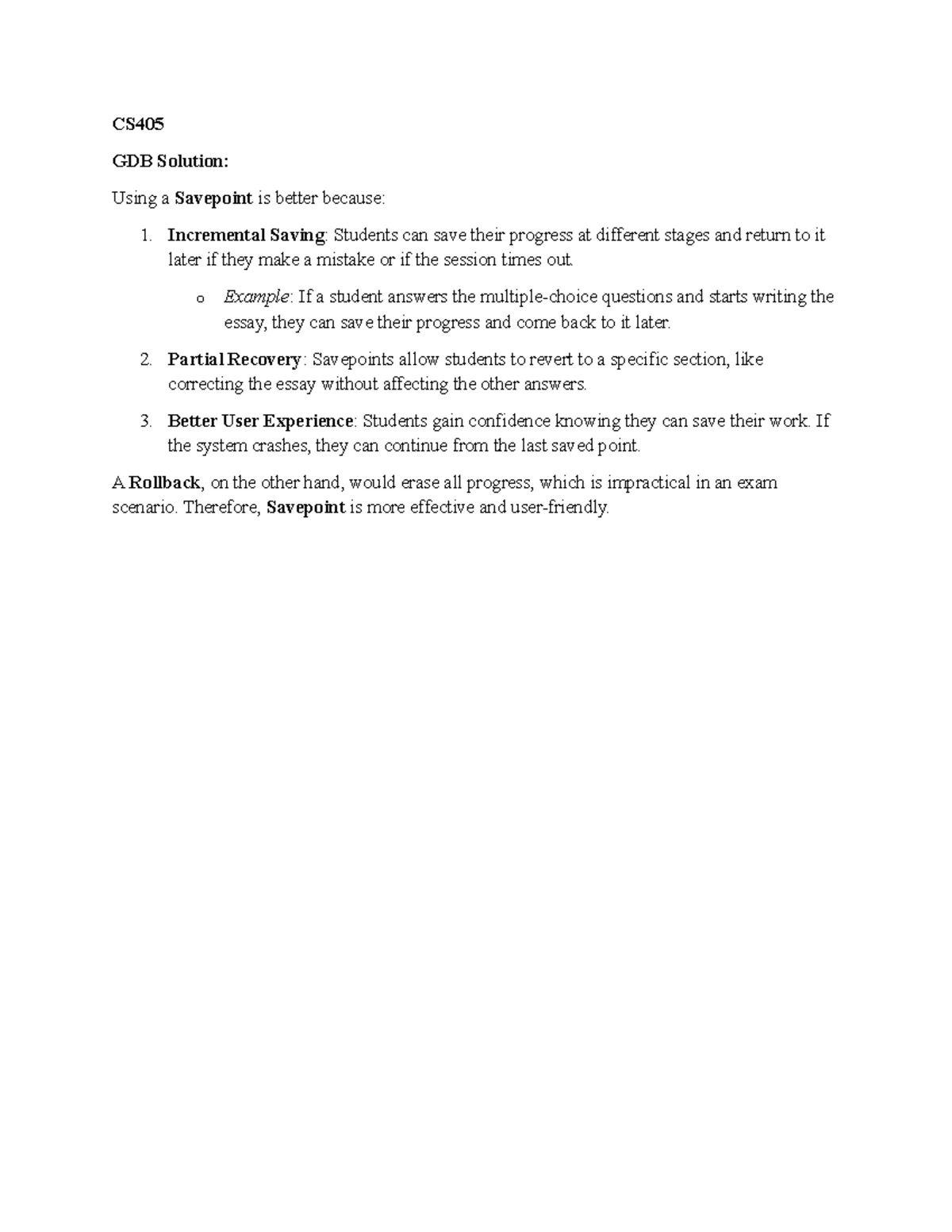 CS405

GDB Solution:

Using a Savepoint is better because:

1. Incremental Saving: Students can save their progress at different stages and return to it later if they make a mistake or if the session times out.

o Example: If a student answers the multiple-choice questions and starts writing the essay, they can save their progress and come back to it later.

2. Partial Recovery: Savepoints allow students to revert to a specific section, like correcting the essay without affecting the other answers.

3. Better User Experience: Students gain confidence knowing they can save their work. If the system crashes, they can continue from the last saved point.

A Rollback, on the other hand, would erase all progress, which is impractical in an exam scenario. Therefore, Savepoint is more effective and user-friendly.